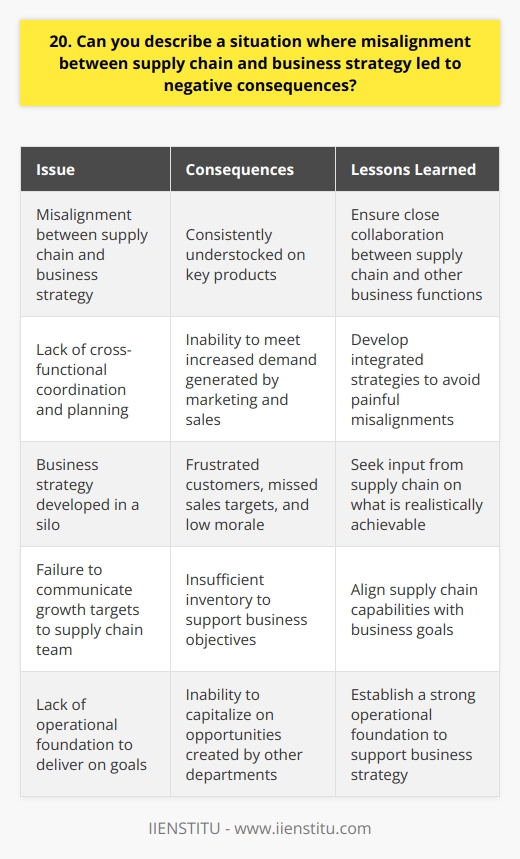 20. Can you describe a situation where misalignment between supply chain and business strategy led to negative consequences?

| Issue | Consequences | Lessons Learned |
|---|---|---|
| Misalignment between supply chain and business strategy | Consistently understocked on key products | Ensure close collaboration between supply chain and other business functions |
| Lack of cross-functional coordination and planning | Inability to meet increased demand generated by marketing and sales | Develop integrated strategies to avoid painful misalignments |
| Business strategy developed in a silo | Frustrated customers, missed sales targets, and low morale | Seek input from supply chain on what is realistically achievable |
| Failure to communicate growth targets to supply chain team | Insufficient inventory to support business objectives | Align supply chain capabilities with business goals |
| Lack of operational foundation to deliver on goals | Inability to capitalize on opportunities created by other departments | Establish a strong operational foundation to support business strategy |

IIENSTITU - www.iienstitu.com